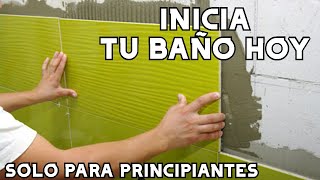 INICIA
TU BAÑO HOY

SOLO PARA PRINCIPIANTES